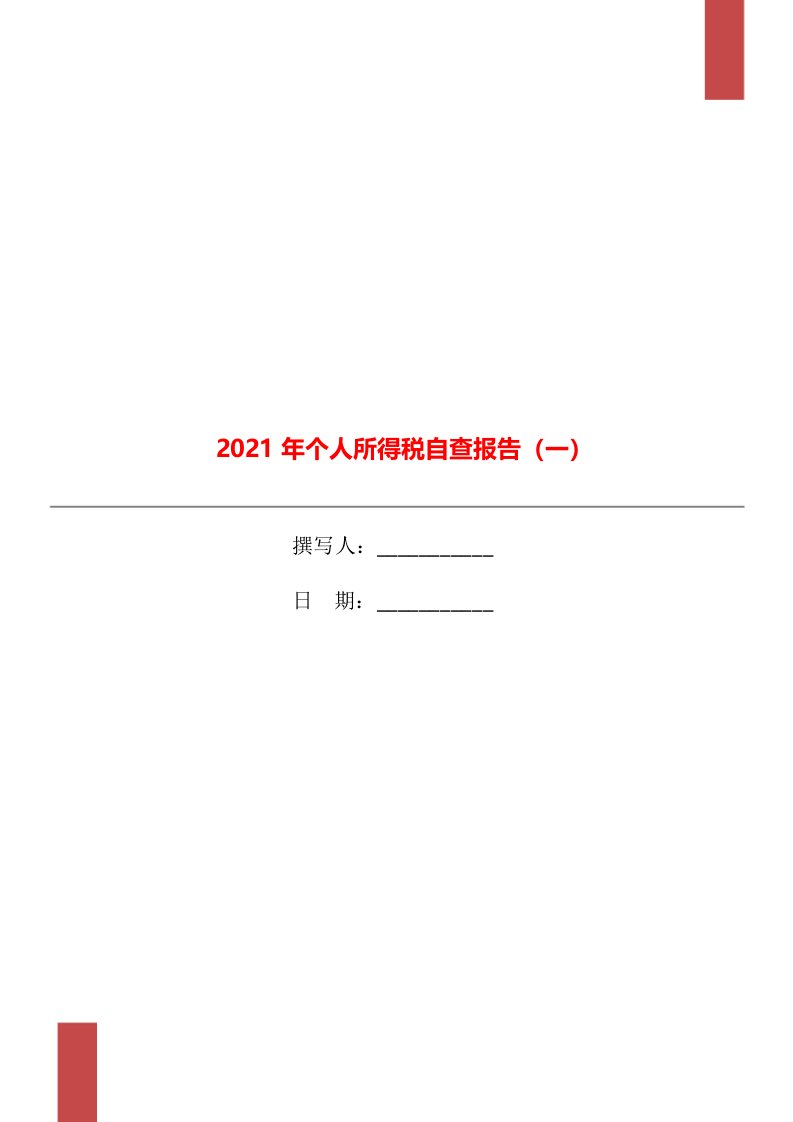 2021 年个人所得税自查报告（一）

撰写人：___________

日　期：___________